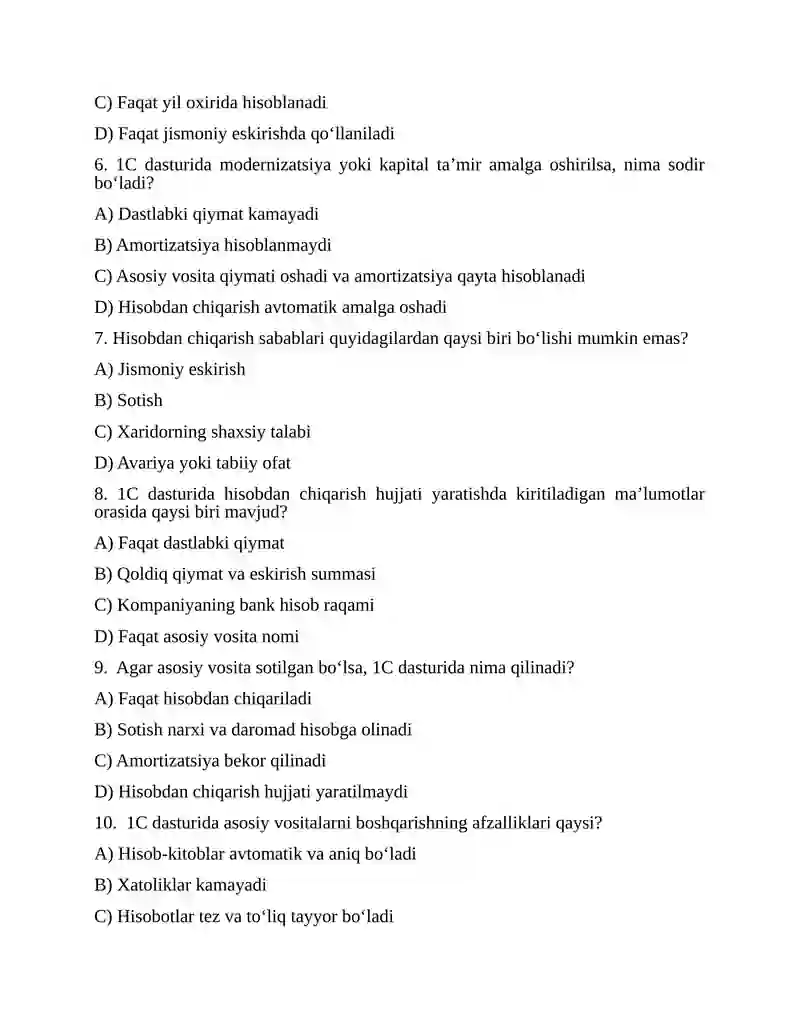 C) Faqat yil oxirida hisoblanadi

D) Faqat jismoniy eskirishda qo‘llaniladi

6. 1C dasturida modernizatsiya yoki kapital ta’mir amalga oshirilsa, nima sodir bo‘ladi?

A) Dastlabki qiymat kamayadi

B) Amortizatsiya hisoblanmaydi

C) Asosiy vosita qiymati oshadi va amortizatsiya qayta hisoblanadi

D) Hisobdan chiqarish avtomatik amalga oshadi

7. Hisobdan chiqarish sabablari quyidagilardan qaysi biri bo‘lishi mumkin emas?

A) Jismoniy eskirish

B) Sotish

C) Xaridorning shaxsiy talabi

D) Avariya yoki tabiiy ofat

8. 1C dasturida hisobdan chiqarish hujjati yaratishda kiritiladigan ma’lumotlar orasida qaysi biri mavjud?

A) Faqat dastlabki qiymat

B) Qoldiq qiymat va eskirish summasi

C) Kompaniyaning bank hisob raqami

D) Faqat asosiy vosita nomi

9. Agar asosiy vosita sotilgan bo‘lsa, 1C dasturida nima qilinadi?

A) Faqat hisobdan chiqariladi

B) Sotish narxi va daromad hisobga olinadi

C) Amortizatsiya bekor qilinadi

D) Hisobdan chiqarish hujjati yaratilmaydi

10. 1C dasturida asosiy vositalarni boshqarishning afzalliklari qaysi?

A) Hisob-kitoblar avtomatik va aniq bo‘ladi

B) Xatoliklar kamayadi

C) Hisobotlar tez va to‘liq tayyor bo‘ladi